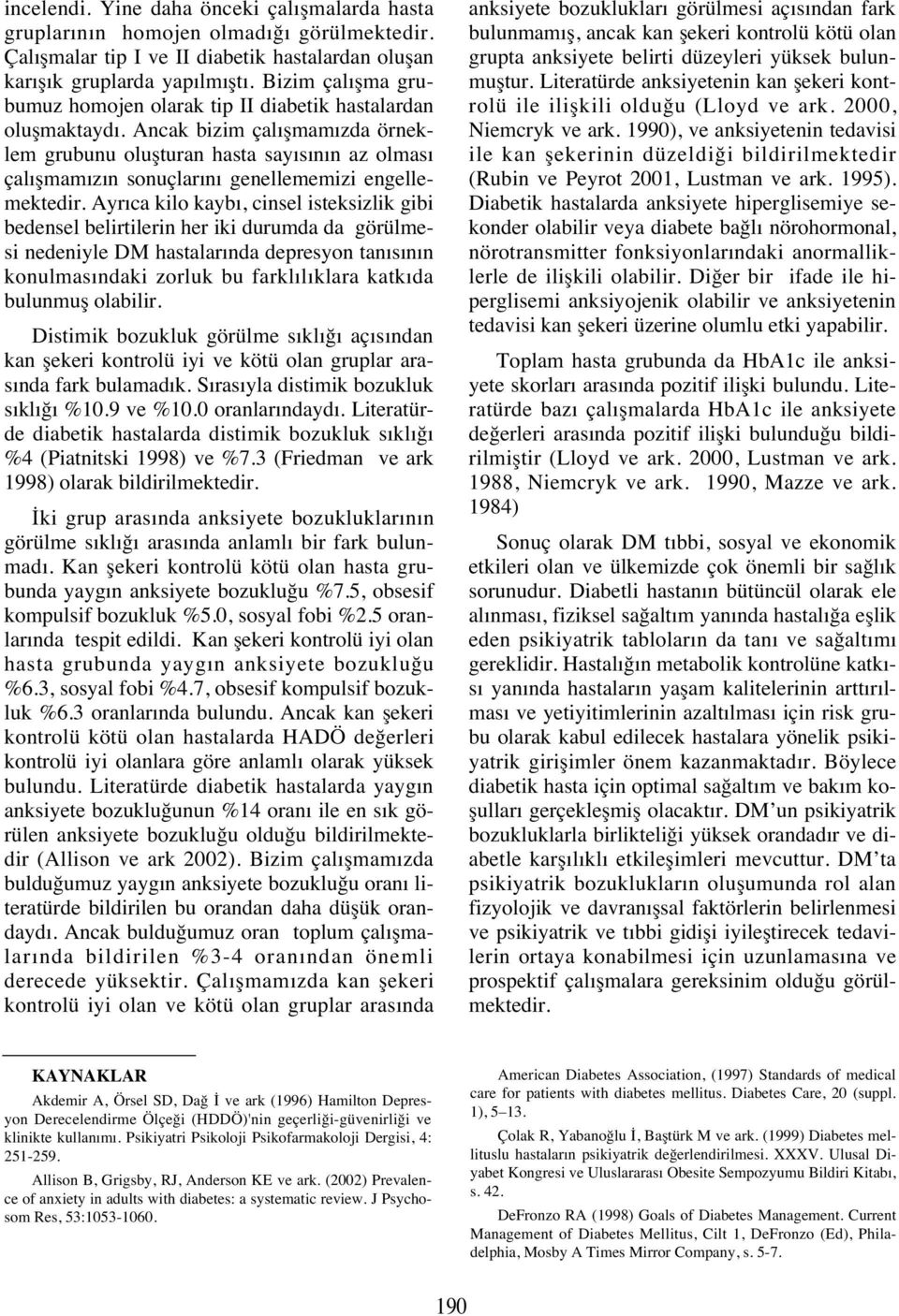 incelendi. Yine daha önceki çalışmalarda hasta gruplarının homojen olmadığı görülmektedir. Çalışmalar tip I ve II diabetik hastalardan oluşan karışık gruplarda yapılmıştı. Bizim çalışma grubumuz homojen olarak tip II diabetik hastalardan oluşmaktaydı. Ancak bizim çalışmamızda örneklem grubunu oluşturan hasta sayısının az olması çalışmamızın sonuçlarını genellememizi engellemektedir. Ayrıca kilo kaybı, cinsel isteksizlik gibi bedensel belirtilerin her iki durumda da görülmesi nedeniyle DM hastalarında depresyon tanısının konulmasındaki zorluk bu farklılıklara katkıda bulunmuş olabilir.

Distimik bozukluk görülme sıklığı açısından kan şekeri kontrolü iyi ve kötü olan gruplar arasında fark bulamadık. Sırasıyla distimik bozukluk sıklığı %10.9 ve %10.0 oranlarındaydı. Literatürde diabetik hastalarda distimik bozukluk sıklığı %4 (Piatnitski 1998) ve %7.3 (Friedman ve ark 1998) olarak bildirilmektedir.

İki grup arasında anksiyete bozukluklarının görülme sıklığı arasında anlamlı bir fark bulunmadı. Kan şekeri kontrolü kötü olan hasta grubunda yaygın anksiyete bozukluğu %7.5, obsesif kompulsif bozukluk %5.0, sosyal fobi %2.5 oranlarında tespit edildi. Kan şekeri kontrolü iyi olan hasta grubunda yaygın anksiyete bozukluğu %6.3, sosyal fobi %4.7, obsesif kompulsif bozukluk %6.3 oranlarında bulundu. Ancak kan şekeri kontrolü kötü olan hastalarda HADÖ değerleri kontrolü iyi olanlara göre anlamlı olarak yüksek bulundu. Literatürde diabetik hastalarda yaygın anksiyete bozukluğunun %14 oranı ile en sık görülen anksiyete bozukluğu olduğu bildirilmektedir (Allison ve ark 2002). Bizim çalışmamızda bulduğumuz yaygın anksiyete bozukluğu oranı literatürde bildirilen bu orandan daha düşük orandaydı. Ancak bulduğumuz oran toplum çalışmalarında bildirilen %3-4 oranından önemli derecede yüksektir. Çalışmamızda kan şekeri kontrolü iyi olan ve kötü olan gruplar arasında anksiyete bozuklukları görülmesi açısından fark bulunmamış, ancak kan şekeri kontrolü kötü olan grupta anksiyete belirti düzeyleri yüksek bulunmuştur. Literatürde anksiyetenin kan şekeri kontrolü ile ilişkili olduğu (Lloyd ve ark. 2000, Niemcryk ve ark. 1990), ve anksiyetenin tedavisi ile kan şekerinin düzeldiği bildirilmektedir (Rubin ve Peyrot 2001, Lustman ve ark. 1995). Diabetik hastalarda anksiyete hiperglisemiye sekonder olabilir veya diabete bağlı nörohormonal, nörotransmitter fonksiyonlarındaki anormalliklerle de ilişkili olabilir. Diğer bir ifade ile hiperglisemi anksiyojenik olabilir ve anksiyetenin tedavisi kan şekeri üzerine olumlu etki yapabilir.

Toplam hasta grubunda da HbA1c ile anksiyete skorları arasında pozitif ilişki bulundu. Literatürde bazı çalışmalarda HbA1c ile anksiyete değerleri arasında pozitif ilişki bulunduğu bildirilmiştir (Lloyd ve ark. 2000, Lustman ve ark. 1988, Niemcryk ve ark. 1990, Mazze ve ark. 1984)

Sonuç olarak DM tıbbi, sosyal ve ekonomik etkileri olan ve ülkemizde çok önemli bir sağlık sorunudur. Diabetli hastanın bütüncül olarak ele alınması, fiziksel sağaltım yanında hastalığa eşlik eden psikiyatrik tabloların da tanı ve sağaltımı gereklidir. Hastalığın metabolik kontrolüne katkısı yanında hastaların yaşam kalitelerinin arttırılması ve yetiyitimlerinin azaltılması için risk grubu olarak kabul edilecek hastalara yönelik psikiyatrik girişimler önem kazanmaktadır. Böylece diabetik hasta için optimal sağaltım ve bakım koşulları gerçekleşmiş olacaktır. DM'un psikiyatrik bozukluklarla birlikteliği yüksek orandadır ve diabetle karşılıklı etkileşimleri mevcuttur. DM'ta psikiyatrik bozuklukların oluşumunda rol alan fizyolojik ve davranışsal faktörlerin belirlenmesi ve psikiyatrik ve tıbbi gidişi iyileştirecek tedavilerin ortaya konabilmesi için uzunlamasına ve prospektif çalışmalara gereksinim olduğu görülmektedir.

KAYNAKLAR

Akdemir A, Örsel SD, Dağ İ ve ark (1996) Hamilton Depresyon Derecelendirme Ölçeği (HDDÖ)'nin geçerliği-güvenirliği ve klinikte kullanımı. Psikiyatri Psikoloji Psikofarmakoloji Dergisi, 4: 251-259.

Allison B, Grigsby, RJ, Anderson KE ve ark. (2002) Prevalence of anxiety in adults with diabetes: a systematic review. J Psychosom Res, 53:1053-1060.

American Diabetes Association, (1997) Standards of medical care for patients with diabetes mellitus. Diabetes Care, 20 (suppl. 1), 5–13.

Çolak R, Yabanoğlu İ, Baştürk M ve ark. (1999) Diabetes mellituslu hastaların psikiyatrik değerlendirilmesi. XXXV. Ulusal Diyabet Kongresi ve Uluslararası Obesite Sempozyumu Bildiri Kitabı, s. 42.

DeFronzo RA (1998) Goals of Diabetes Management. Current Management of Diabetes Mellitus, Cilt 1, DeFronzo (Ed), Philadelphia, Mosby A Times Mirror Company, s. 5-7.

190